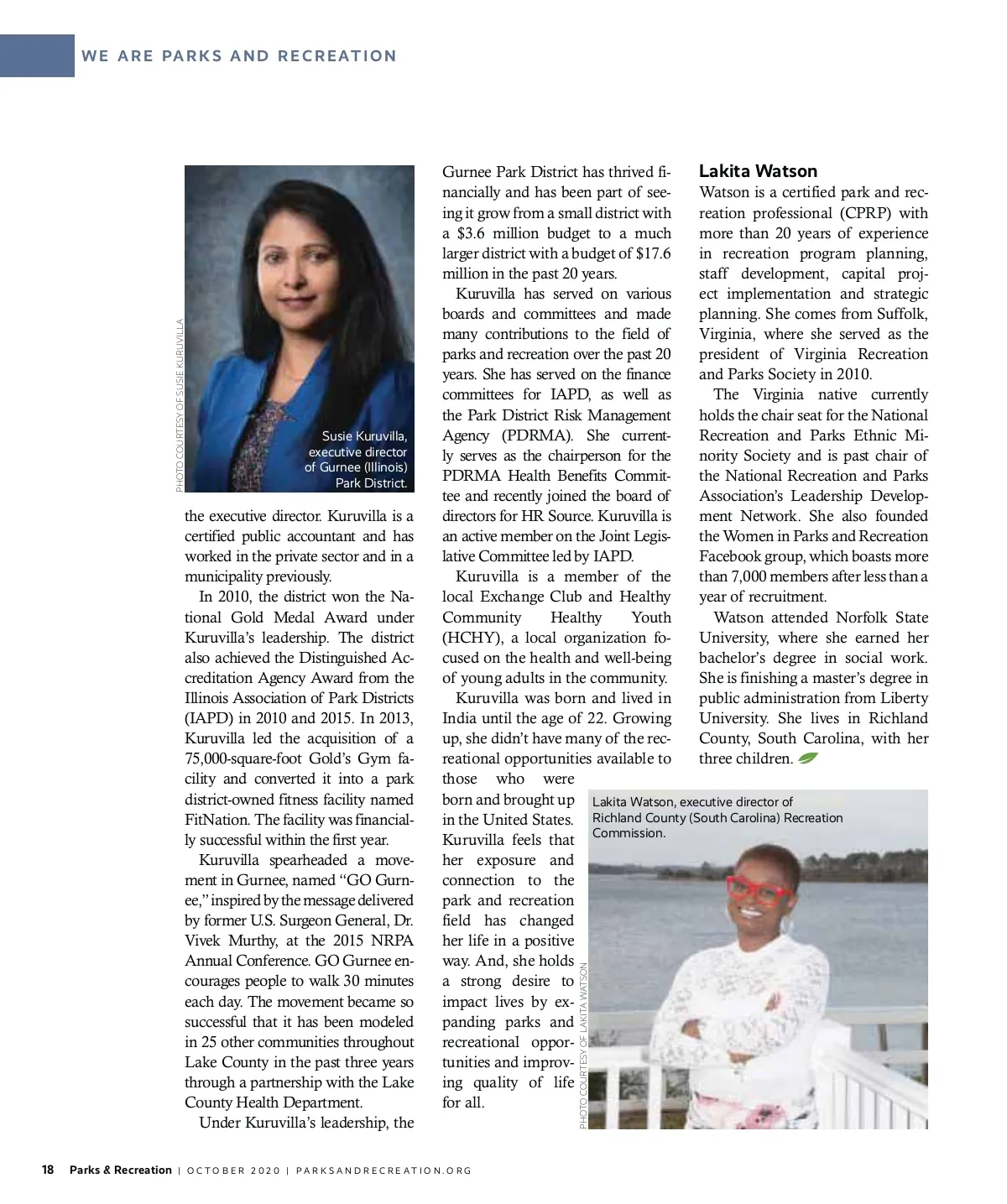 WE ARE PARKS AND RECREATION

PHOTO COURTESY OF SUSIE KURUVILLA

Susie Kuruvilla, executive director of Gurnee (Illinois) Park District.

the executive director. Kuruvilla is a certified public accountant and has worked in the private sector and in a municipality previously.

In 2010, the district won the National Gold Medal Award under Kuruvilla's leadership. The district also achieved the Distinguished Accreditation Agency Award from the Illinois Association of Park Districts (IAPD) in 2010 and 2015. In 2013, Kuruvilla led the acquisition of a 75,000-square-foot Gold's Gym facility and converted it into a park district-owned fitness facility named FitNation. The facility was financially successful within the first year.

Kuruvilla spearheaded a movement in Gurnee, named "GO Gurnee," inspired by the message delivered by former U.S. Surgeon General, Dr. Vivek Murthy, at the 2015 NRPA Annual Conference. GO Gurnee encourages people to walk 30 minutes each day. The movement became so successful that it has been modeled in 25 other communities throughout Lake County in the past three years through a partnership with the Lake County Health Department.

Under Kuruvilla's leadership, the Gurnee Park District has thrived financially and has been part of seeing it grow from a small district with a $3.6 million budget to a much larger district with a budget of $17.6 million in the past 20 years.

Kuruvilla has served on various boards and committees and made many contributions to the field of parks and recreation over the past 20 years. She has served on the finance committees for IAPD, as well as the Park District Risk Management Agency (PDRMA). She currently serves as the chairperson for the PDRMA Health Benefits Committee and recently joined the board of directors for HR Source. Kuruvilla is an active member on the Joint Legislative Committee led by IAPD.

Kuruvilla is a member of the local Exchange Club and Healthy Community Healthy Youth (HCHY), a local organization focused on the health and well-being of young adults in the community.

Kuruvilla was born and lived in India until the age of 22. Growing up, she didn't have many of the recreational opportunities available to those who were born and brought up in the United States. Kuruvilla feels that her exposure and connection to the park and recreation field has changed her life in a positive way. And, she holds a strong desire to impact lives by expanding parks and recreational opportunities and improving quality of life for all.

Lakita Watson
Watson is a certified park and recreation professional (CPRP) with more than 20 years of experience in recreation program planning, staff development, capital project implementation and strategic planning. She comes from Suffolk, Virginia, where she served as the president of Virginia Recreation and Parks Society in 2010.

The Virginia native currently holds the chair seat for the National Recreation and Parks Ethnic Minority Society and is past chair of the National Recreation and Parks Association's Leadership Development Network. She also founded the Women in Parks and Recreation Facebook group, which boasts more than 7,000 members after less than a year of recruitment.

Watson attended Norfolk State University, where she earned her bachelor's degree in social work. She is finishing a master's degree in public administration from Liberty University. She lives in Richland County, South Carolina, with her three children.

Lakita Watson, executive director of Richland County (South Carolina) Recreation Commission.

PHOTO COURTESY OF LAKITA WATSON

18 Parks & Recreation | OCTOBER 2020 | PARKSANDRECREATION.ORG